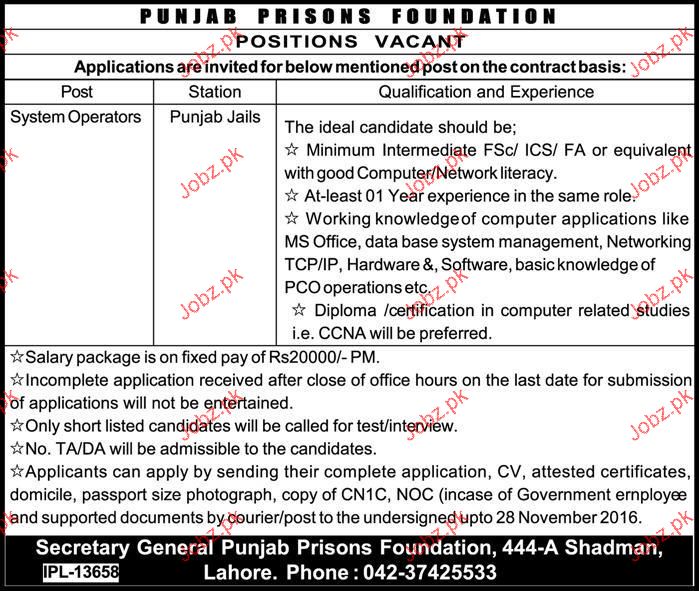 PUNJAB PRISONS FOUNDATION

POSITIONS VACANT

Applications are invited for below mentioned post on the contract basis:

| Post | Station | Qualification and Experience |
|---|---|---|
| System Operators | Punjab Jails | The ideal candidate should be; ☆ Minimum Intermediate FSc/ ICS/ FA or equivalent with good Computer/Network literacy. ☆ At-least 01 Year experience in the same role. ☆ Working knowledge of computer applications like MS Office, data base system management, Networking TCP/IP, Hardware &, Software, basic knowledge of PCO operations etc. ☆ Diploma /certification in computer related studies i.e. CCNA will be preferred. |

☆Salary package is on fixed pay of Rs20000/- PM.
☆Incomplete application received after close of office hours on the last date for submission of applications will not be entertained.
☆Only short listed candidates will be called for test/interview.
☆No. TA/DA will be admissible to the candidates.
☆Applicants can apply by sending their complete application, CV, attested certificates, domicile, passport size photograph, copy of CN1C, NOC (incase of Government ernployee and supported documents by courier/post to the undersigned upto 28 November 2016.

Secretary General Punjab Prisons Foundation, 444-A Shadman, Lahore. Phone : 042-37425533

IPL-13658

Jobz.pk